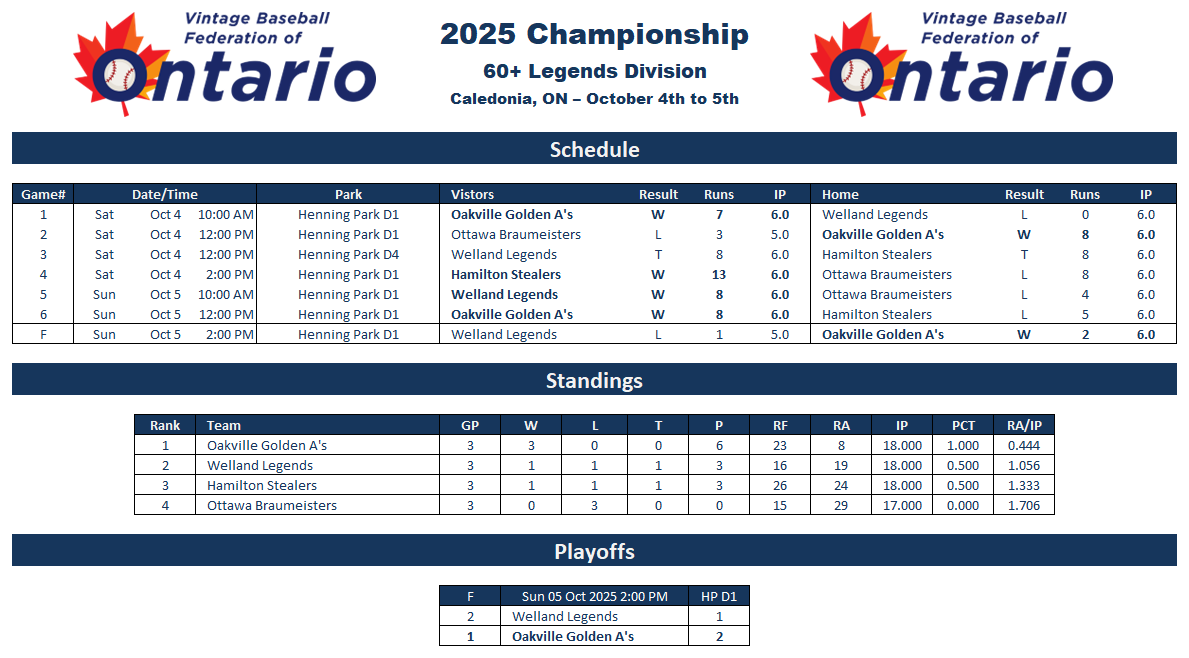 Vintage Baseball Federation of Ontario

2025 Championship

60+ Legends Division

Caledonia, ON – October 4th to 5th

Vintage Baseball Federation of Ontario

Schedule

| Game# | Date/Time | | | Park | Vistors | Result | Runs | IP | Home | Result | Runs | IP |
|---|---|---|---|---|---|---|---|---|---|---|---|---|
| 1 | Sat | Oct 4 | 10:00 AM | Henning Park D1 | Oakville Golden A's | W | 7 | 6.0 | Welland Legends | L | 0 | 6.0 |
| 2 | Sat | Oct 4 | 12:00 PM | Henning Park D1 | Ottawa Braumeisters | L | 3 | 5.0 | Oakville Golden A's | W | 8 | 6.0 |
| 3 | Sat | Oct 4 | 12:00 PM | Henning Park D4 | Welland Legends | T | 8 | 6.0 | Hamilton Stealers | T | 8 | 6.0 |
| 4 | Sat | Oct 4 | 2:00 PM | Henning Park D1 | Hamilton Stealers | W | 13 | 6.0 | Ottawa Braumeisters | L | 8 | 6.0 |
| 5 | Sun | Oct 5 | 10:00 AM | Henning Park D1 | Welland Legends | W | 8 | 6.0 | Ottawa Braumeisters | L | 4 | 6.0 |
| 6 | Sun | Oct 5 | 12:00 PM | Henning Park D1 | Oakville Golden A's | W | 8 | 6.0 | Hamilton Stealers | L | 5 | 6.0 |
| F | Sun | Oct 5 | 2:00 PM | Henning Park D1 | Welland Legends | L | 1 | 5.0 | Oakville Golden A's | W | 2 | 6.0 |

Standings

| Rank | Team | GP | W | L | T | P | RF | RA | IP | PCT | RA/IP |
|---|---|---|---|---|---|---|---|---|---|---|---|
| 1 | Oakville Golden A's | 3 | 3 | 0 | 0 | 6 | 23 | 8 | 18.000 | 1.000 | 0.444 |
| 2 | Welland Legends | 3 | 1 | 1 | 1 | 3 | 16 | 19 | 18.000 | 0.500 | 1.056 |
| 3 | Hamilton Stealers | 3 | 1 | 1 | 1 | 3 | 26 | 24 | 18.000 | 0.500 | 1.333 |
| 4 | Ottawa Braumeisters | 3 | 0 | 3 | 0 | 0 | 15 | 29 | 17.000 | 0.000 | 1.706 |

Playoffs

| F | Sun 05 Oct 2025 2:00 PM | HP D1 |
|---|---|---|
| 2 | Welland Legends | 1 |
| 1 | Oakville Golden A's | 2 |